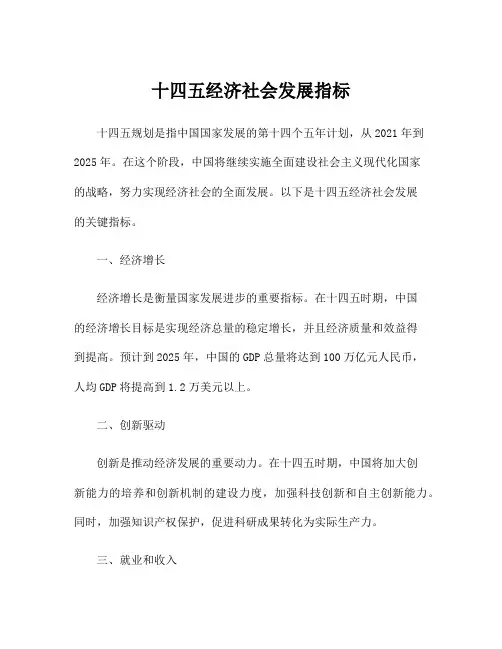 十四五经济社会发展指标

十四五规划是指中国国家发展的第十四个五年计划，从 2021 年到 2025 年。在这个阶段，中国将继续实施全面建设社会主义现代化国家的战略，努力实现经济社会的全面发展。以下是十四五经济社会发展的关键指标。

一、经济增长

经济增长是衡量国家发展进步的重要指标。在十四五时期，中国的经济增长目标是实现经济总量的稳定增长，并且经济质量和效益得到提高。预计到 2025 年，中国的 GDP 总量将达到 100 万亿元人民币，人均 GDP 将提高到 1.2 万美元以上。

二、创新驱动

创新是推动经济发展的重要动力。在十四五时期，中国将加大创新能力的培养和创新机制的建设力度，加强科技创新和自主创新能力。同时，加强知识产权保护，促进科研成果转化为实际生产力。

三、就业和收入